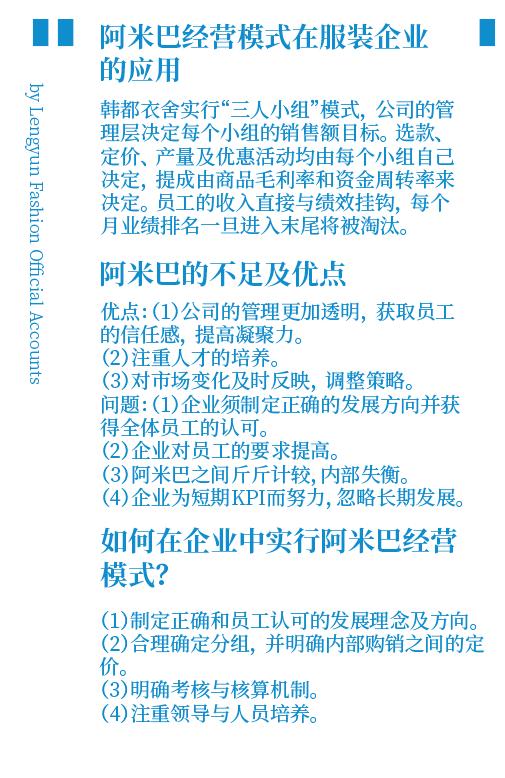 by Lengyun Fashion Official Accounts

阿米巴经营模式在服装企业的应用

韩都衣舍实行“三人小组”模式，公司的管理层决定每个小组的销售额目标。选款、定价、产量及优惠活动均由每个小组自己决定，提成由商品毛利率和资金周转率来决定。员工的收入直接与绩效挂钩，每个月业绩排名一旦进入末尾将被淘汰。

阿米巴的不足及优点

优点：(1)公司的管理更加透明，获取员工的信任感，提高凝聚力。
(2)注重人才的培养。
(3)对市场变化及时反映，调整策略。
问题：(1)企业须制定正确的发展方向并获得全体员工的认可。
(2)企业对员工的要求提高。
(3)阿米巴之间斤斤计较，内部失衡。
(4)企业为短期KPI而努力，忽略长期发展。

如何在企业中实行阿米巴经营模式？

(1)制定正确和员工认可的发展理念及方向。
(2)合理确定分组，并明确内部购销之间的定价。
(3)明确考核与核算机制。
(4)注重领导与人员培养。